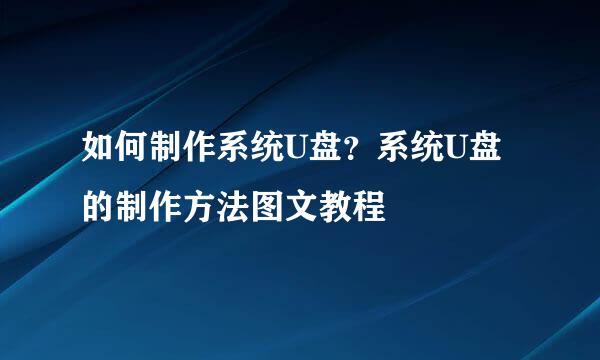 如何制作系统U盘？系统U盘的制作方法图文教程